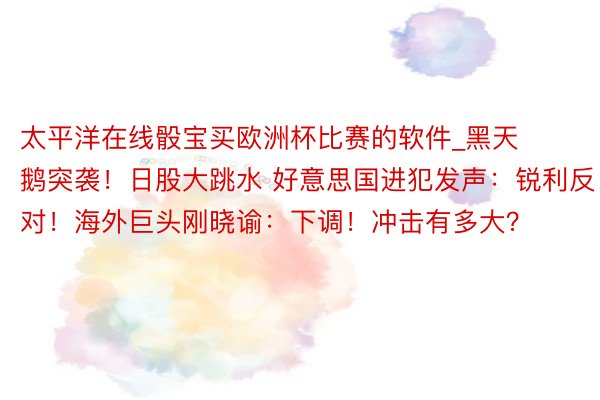 太平洋在线骰宝买欧洲杯比赛的软件_黑天鹅突袭！日股大跳水 好意思国进犯发声：锐利反对！海外巨头刚晓谕：下调！冲击有多大?